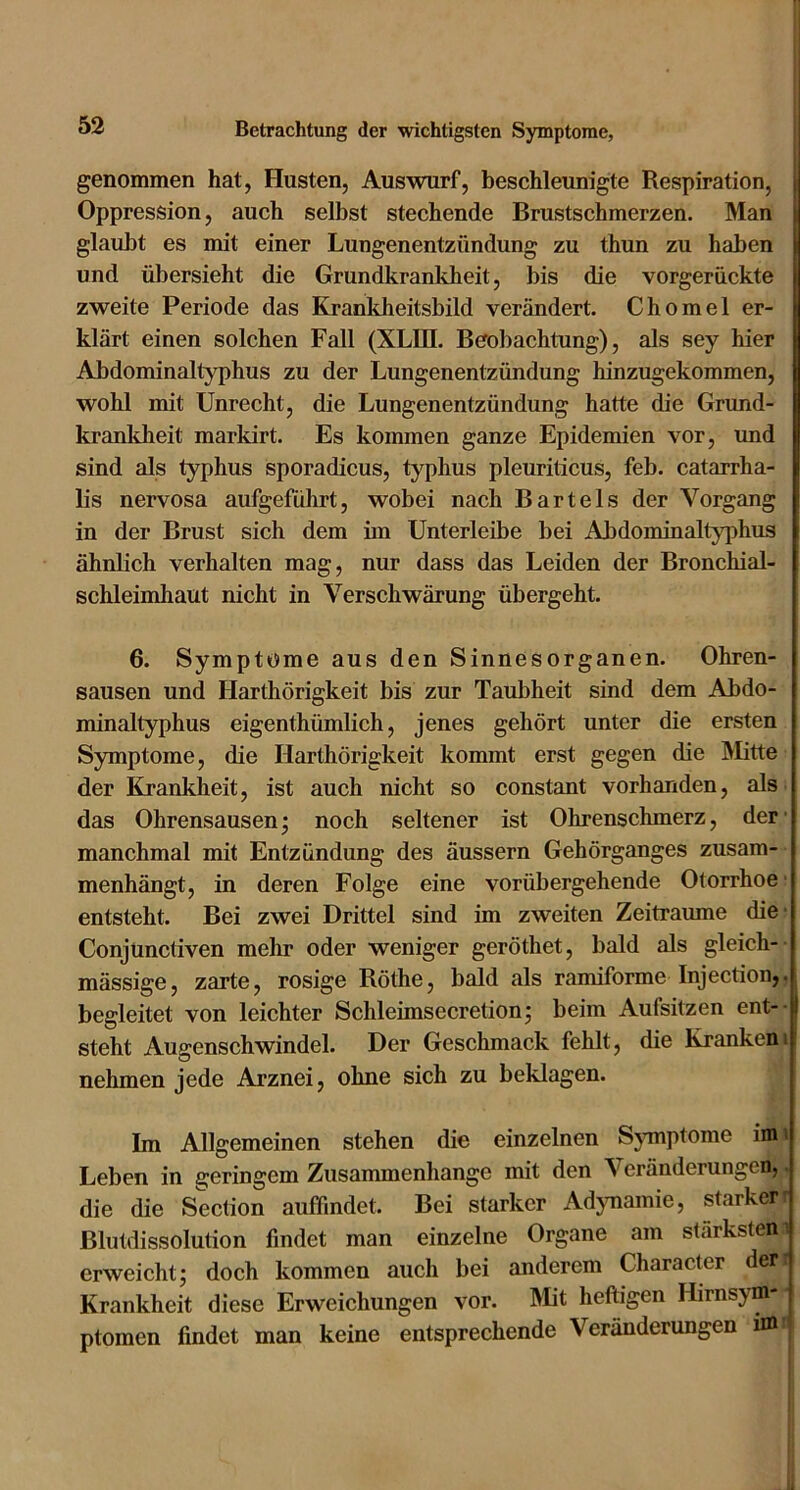 52 Betrachtung der wichtigsten Symptome,

genommen hat, Husten, Auswurf, beschleunigte Respiration, Oppression, auch selbst stechende Brustschmerzen. Man glaubt es mit einer Lungenentzündung zu thun zu haben und übersieht die Grundkrankheit, bis die vorgerückte zweite Periode das Krankheitsbild verändert. Chomel erklärt einen solchen Fall (XLIII. Beobachtung), als sey hier Abdominaltyphus zu der Lungenentzündung hinzugekommen, wohl mit Unrecht, die Lungenentzündung hatte die Grundkrankheit markirt. Es kommen ganze Epidemien vor, und sind als typhus sporadicus, typhus pleuriticus, feb. catarrhalis nervosa aufgeführt, wobei nach Bartels der Vorgang in der Brust sich dem im Unterleibe bei Abdominaltyphus ähnlich verhalten mag, nur dass das Leiden der Bronchialschleimhaut nicht in Verschwärung übergeht.

6. Symptome aus den Sinnesorganen. Ohrensausen und Harthörigkeit bis zur Taubheit sind dem Abdominaltyphus eigenthümlich, jenes gehört unter die ersten Symptome, die Harthörigkeit kommt erst gegen die Mitte der Krankheit, ist auch nicht so constant vorhanden, als das Ohrensausen; noch seltener ist Ohrenschmerz, der manchmal mit Entzündung des äussern Gehörganges zusammenhängt, in deren Folge eine vorübergehende Otorrhoe entsteht. Bei zwei Drittel sind im zweiten Zeitraume die Conjunctiven mehr oder weniger geröthet, bald als gleichmässige, zarte, rosige Röthe, bald als ramiforme Injection, begleitet von leichter Schleimsecretion; beim Aufsitzen entsteht Augenschwindel. Der Geschmack fehlt, die Kranken nehmen jede Arznei, ohne sich zu beklagen.

Im Allgemeinen stehen die einzelnen Symptome im Leben in geringem Zusammenhange mit den Veränderungen, die die Section auffindet. Bei starker Adynamie, starker Blutdissolution findet man einzelne Organe am stärksten erweicht; doch kommen auch bei anderem Character der Krankheit diese Erweichungen vor. Mit heftigen Hirnsymptomen findet man keine entsprechende Veränderungen im